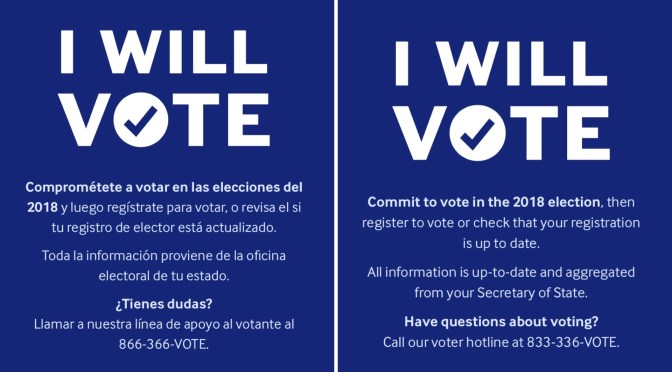 I WILL VOTE

Comprométete a votar en las elecciones del 2018 y luego regístrate para votar, o revisa el si tu registro de elector está actualizado.

Toda la información proviene de la oficina electoral de tu estado.

¿Tienes dudas?
Llamar a nuestra línea de apoyo al votante al 866-366-VOTE.

I WILL VOTE

Commit to vote in the 2018 election, then register to vote or check that your registration is up to date.

All information is up-to-date and aggregated from your Secretary of State.

Have questions about voting?
Call our voter hotline at 833-336-VOTE.